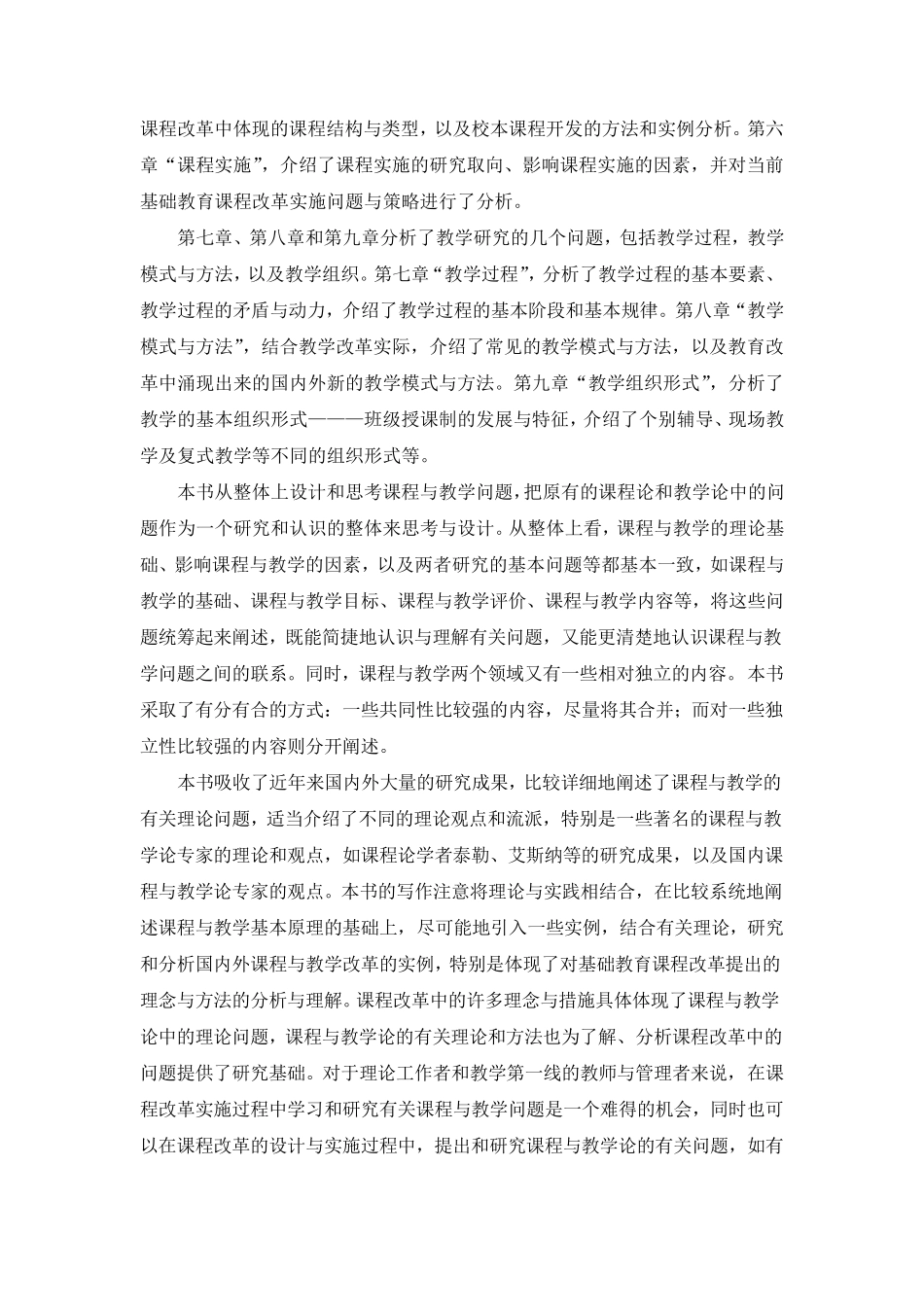 课程改革中体现的课程结构与类型，以及校本课程开发的方法和实例分析。第六章“课程实施”，介绍了课程实施的研究取向、影响课程实施的因素，并对当前基础教育课程改革实施问题与策略进行了分析。

第七章、第八章和第九章分析了教学研究的几个问题，包括教学过程，教学模式与方法，以及教学组织。第七章“教学过程”，分析了教学过程的基本要素、教学过程的矛盾与动力，介绍了教学过程的基本阶段和基本规律。第八章“教学模式与方法”，结合教学改革实际，介绍了常见的教学模式与方法，以及教育改革中涌现出来的国内外新的教学模式与方法。第九章“教学组织形式”，分析了教学的基本组织形式———班级授课制的发展与特征，介绍了个别辅导、现场教学及复式教学等不同的组织形式等。

本书从整体上设计和思考课程与教学问题，把原有的课程论和教学论中的问题作为一个研究和认识的整体来思考与设计。从整体上看，课程与教学的理论基础、影响课程与教学的因素，以及两者研究的基本问题等都基本一致，如课程与教学的基础、课程与教学目标、课程与教学评价、课程与教学内容等，将这些问题统筹起来阐述，既能简捷地认识与理解有关问题，又能更清楚地认识课程与教学问题之间的联系。同时，课程与教学两个领域又有一些相对独立的内容。本书采取了有分有合的方式：一些共同性比较强的内容，尽量将其合并；而对一些独立性比较强的内容则分开阐述。

本书吸收了近年来国内外大量的研究成果，比较详细地阐述了课程与教学的有关理论问题，适当介绍了不同的理论观点和流派，特别是一些著名的课程与教学论专家的理论和观点，如课程论学者泰勒、艾斯纳等的研究成果，以及国内课程与教学论专家的观点。本书的写作注意将理论与实践相结合，在比较系统地阐述课程与教学基本原理的基础上，尽可能地引入一些实例，结合有关理论，研究和分析国内外课程与教学改革的实例，特别是体现了对基础教育课程改革提出的理念与方法的分析与理解。课程改革中的许多理念与措施具体体现了课程与教学论中的理论问题，课程与教学论的有关理论和方法也为了解、分析课程改革中的问题提供了研究基础。对于理论工作者和教学第一线的教师与管理者来说，在课程改革实施过程中学习和研究有关课程与教学问题是一个难得的机会，同时也可以在课程改革的设计与实施过程中，提出和研究课程与教学论的有关问题，如有